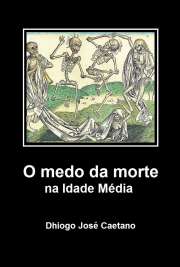 O medo da morte
na Idade Média

Dhiogo José Caetano